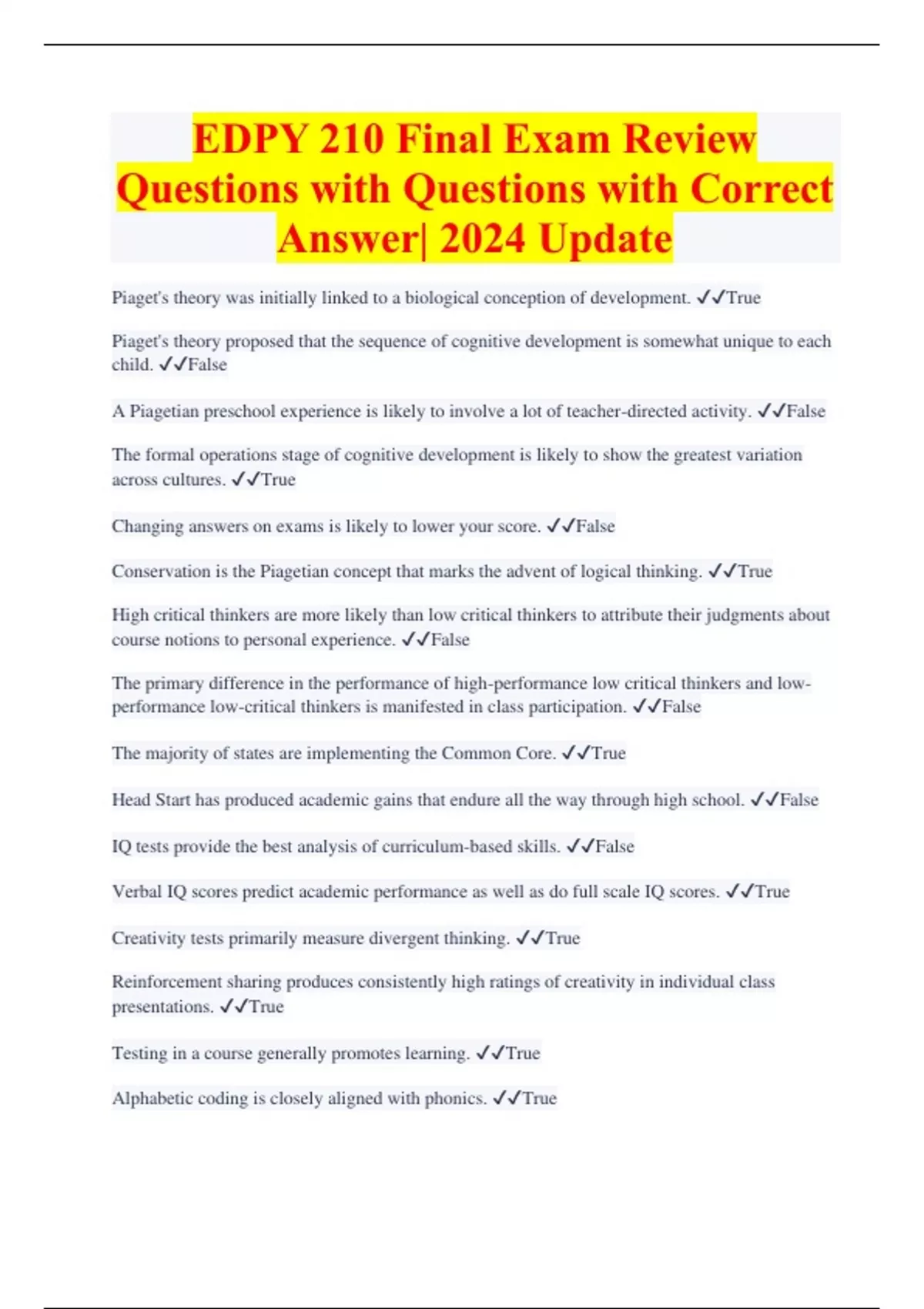 EDPY 210 Final Exam Review Questions with Questions with Correct Answer| 2024 Update

Piaget's theory was initially linked to a biological conception of development. ✓✓True

Piaget's theory proposed that the sequence of cognitive development is somewhat unique to each child. ✓✓False

A Piagetian preschool experience is likely to involve a lot of teacher-directed activity. ✓✓False

The formal operations stage of cognitive development is likely to show the greatest variation across cultures. ✓✓True

Changing answers on exams is likely to lower your score. ✓✓False

Conservation is the Piagetian concept that marks the advent of logical thinking. ✓✓True

High critical thinkers are more likely than low critical thinkers to attribute their judgments about course notions to personal experience. ✓✓False

The primary difference in the performance of high-performance low critical thinkers and low-performance low-critical thinkers is manifested in class participation. ✓✓False

The majority of states are implementing the Common Core. ✓✓True

Head Start has produced academic gains that endure all the way through high school. ✓✓False

IQ tests provide the best analysis of curriculum-based skills. ✓✓False

Verbal IQ scores predict academic performance as well as do full scale IQ scores. ✓✓True

Creativity tests primarily measure divergent thinking. ✓✓True

Reinforcement sharing produces consistently high ratings of creativity in individual class presentations. ✓✓True

Testing in a course generally promotes learning. ✓✓True

Alphabetic coding is closely aligned with phonics. ✓✓True